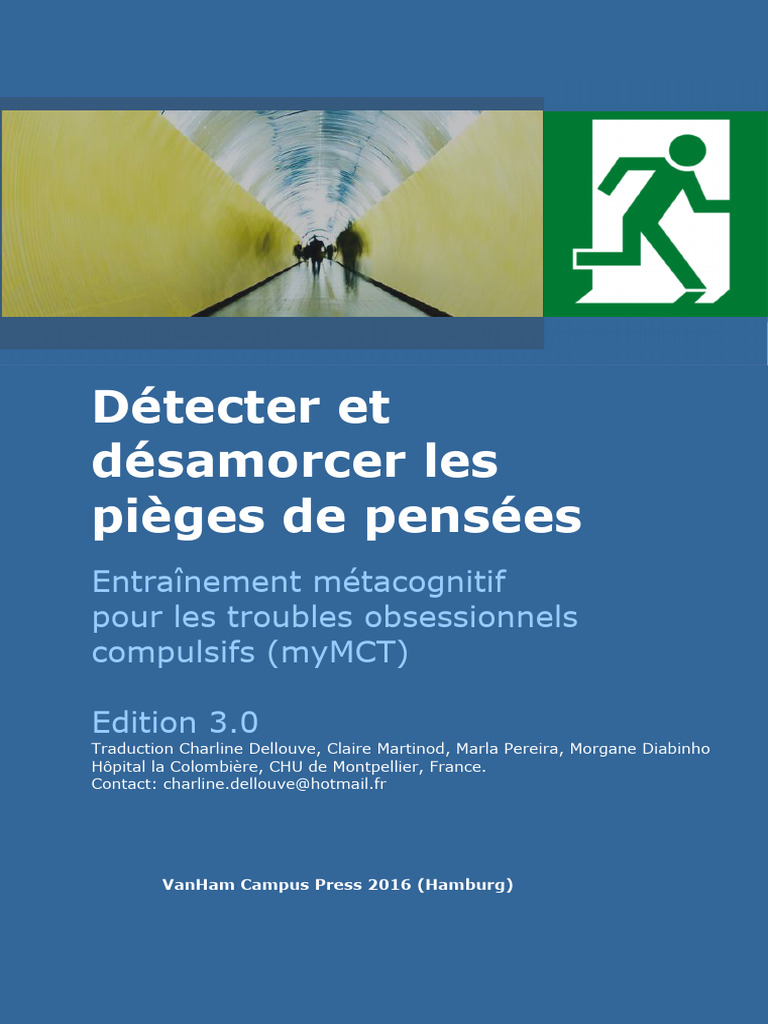 Détecter et désamorcer les pièges de pensées

Entraînement métacognitif pour les troubles obsessionnels compulsifs (myMCT)

Edition 3.0

Traduction Charline Dellouve, Claire Martinod, Marla Pereira, Morgane Diabinho
Hôpital la Colombière, CHU de Montpellier, France.
Contact: charline.dellouve@hotmail.fr

VanHam Campus Press 2016 (Hamburg)